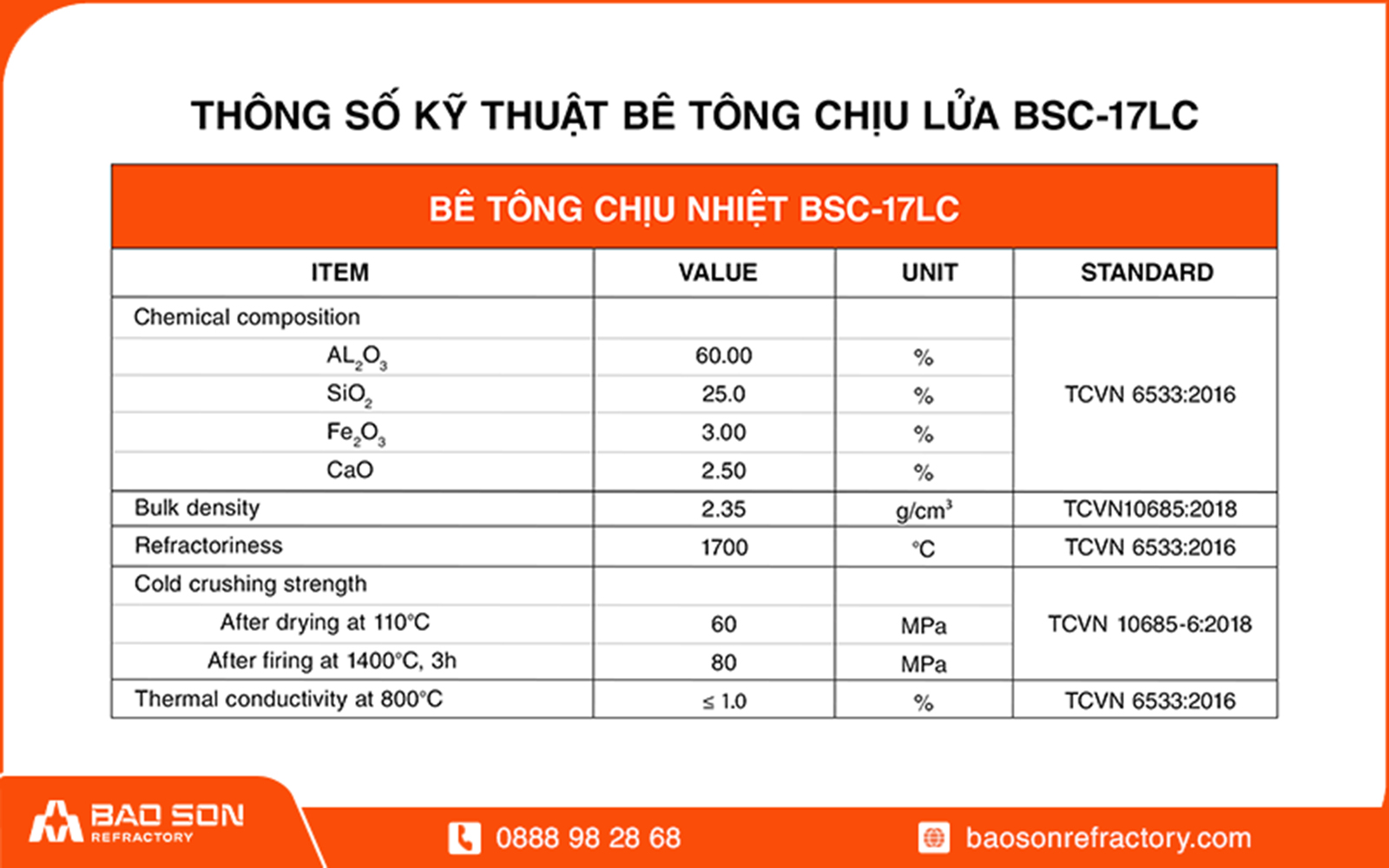 THÔNG SỐ KỸ THUẬT BÊ TÔNG CHỊU LỬA BSC-17LC

BÊ TÔNG CHỊU NHIỆT BSC-17LC

| ITEM | VALUE | UNIT | STANDARD |
|---|---|---|---|
| Chemical composition | | | TCVN 6533:2016 |
| $AL_2O_3$ | 60.00 | % | |
| $SiO_2$ | 25.0 | % | |
| $Fe_2O_3$ | 3.00 | % | |
| CaO | 2.50 | % | |
| Bulk density | 2.35 | $g/cm^3$ | TCVN10685:2018 |
| Refractoriness | 1700 | °C | TCVN 6533:2016 |
| Cold crushing strength | | | TCVN 10685-6:2018 |
| After drying at 110°C | 60 | MPa | |
| After firing at 1400°C, 3h | 80 | MPa | |
| Thermal conductivity at 800°C | ≤ 1.0 | % | TCVN 6533:2016 |

BAO SON
REFRACTORY

0888 98 28 68

baosonrefractory.com